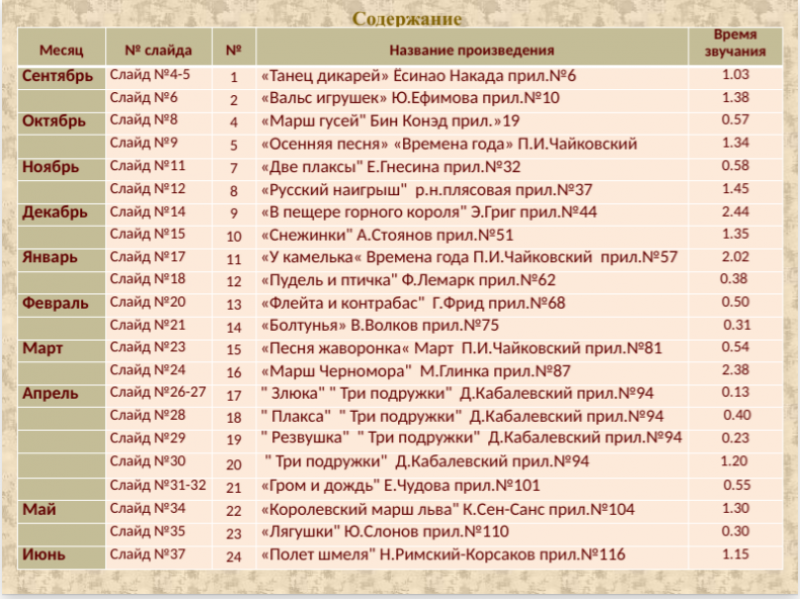 Содержание

| Месяц | № слайда | № | Название произведения | Время звучания |
|---|---|---|---|---|
| Сентябрь | Слайд №4-5 | 1 | «Танец дикарей» Ёсинао Накада прил.№6 | 1.03 |
| | Слайд №6 | 2 | «Вальс игрушек» Ю.Ефимова прил.№10 | 1.38 |
| Октябрь | Слайд №8 | 4 | «Марш гусей" Бин Конэд прил.»19 | 0.57 |
| | Слайд №9 | 5 | «Осенняя песня» «Времена года» П.И.Чайковский | 1.34 |
| Ноябрь | Слайд №11 | 7 | «Две плаксы" Е.Гнесина прил.№32 | 0.58 |
| | Слайд №12 | 8 | «Русский наигрыш" р.н.плясовая прил.№37 | 1.45 |
| Декабрь | Слайд №14 | 9 | «В пещере горного короля" Э.Григ прил.№44 | 2.44 |
| | Слайд №15 | 10 | «Снежинки" А.Стоянов прил.№51 | 1.35 |
| Январь | Слайд №17 | 11 | «У камелька« Времена года П.И.Чайковский прил.№57 | 2.02 |
| | Слайд №18 | 12 | «Пудель и птичка" Ф.Лемарк прил.№62 | 0.38 |
| Февраль | Слайд №20 | 13 | «Флейта и контрабас" Г.Фрид прил.№68 | 0.50 |
| | Слайд №21 | 14 | «Болтунья» В.Волков прил.№75 | 0.31 |
| Март | Слайд №23 | 15 | «Песня жаворонка« Март П.И.Чайковский прил.№81 | 0.54 |
| | Слайд №24 | 16 | «Марш Черномора" М.Глинка прил.№87 | 2.38 |
| Апрель | Слайд №26-27 | 17 | " Злюка" " Три подружки" Д.Кабалевский прил.№94 | 0.13 |
| | Слайд №28 | 18 | " Плакса" " Три подружки" Д.Кабалевский прил.№94 | 0.40 |
| | Слайд №29 | 19 | " Резвушка" " Три подружки" Д.Кабалевский прил.№94 | 0.23 |
| | Слайд №30 | 20 | " Три подружки" Д.Кабалевский прил.№94 | 1.20 |
| | Слайд №31-32 | 21 | «Гром и дождь" Е.Чудова прил.№101 | 0.55 |
| Май | Слайд №34 | 22 | «Королевский марш льва" К.Сен-Санс прил.№104 | 1.30 |
| | Слайд №35 | 23 | «Лягушки" Ю.Слонов прил.№110 | 0.30 |
| Июнь | Слайд №37 | 24 | «Полет шмеля" Н.Римский-Корсаков прил.№116 | 1.15 |